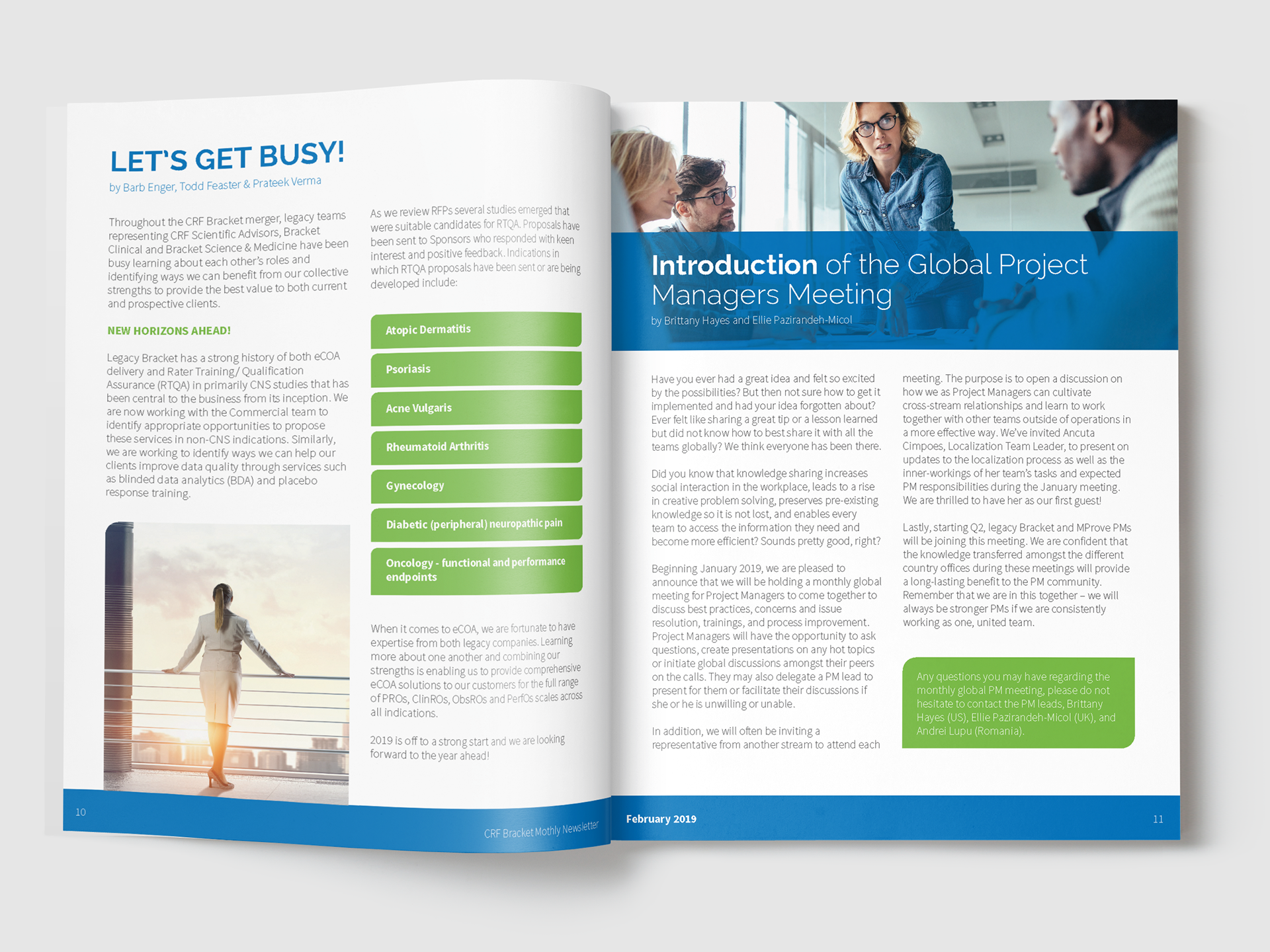 LET'S GET BUSY!

by Barb Enger, Todd Feaster & Prateek Verma

Throughout the CRF Bracket merger, legacy teams representing CRF Scientific Advisors, Bracket Clinical and Bracket Science & Medicine have been busy learning about each other's roles and identifying ways we can benefit from our collective strengths to provide the best value to both current and prospective clients.

NEW HORIZONS AHEAD!

Legacy Bracket has a strong history of both eCOA delivery and Rater Training/ Qualification Assurance (RTQA) in primarily CNS studies that has been central to the business from its inception. We are now working with the Commercial team to identify appropriate opportunities to propose these services in non-CNS indications. Similarly, we are working to identify ways we can help our clients improve data quality through services such as blinded data analytics (BDA) and placebo response training.

As we review RFPs several studies emerged that were suitable candidates for RTQA. Proposals have been sent to Sponsors who responded with keen interest and positive feedback. Indications in which RTQA proposals have been sent or are being developed include:

Atopic Dermatitis

Psoriasis

Acne Vulgaris

Rheumatoid Arthritis

Gynecology

Diabetic (peripheral) neuropathic pain

Oncology - functional and performance endpoints

When it comes to eCOA, we are fortunate to have expertise from both legacy companies. Learning more about one another and combining our strengths is enabling us to provide comprehensive eCOA solutions to our customers for the full range of PROs, ClinROs, ObsROs and PerfOs scales across all indications.

2019 is off to a strong start and we are looking forward to the year ahead!

10

CRF Bracket Mothly Newsletter

Introduction of the Global Project Managers Meeting

by Brittany Hayes and Ellie Pazirandeh-Micol

Have you ever had a great idea and felt so excited by the possibilities? But then not sure how to get it implemented and had your idea forgotten about? Ever felt like sharing a great tip or a lesson learned but did not know how to best share it with all the teams globally? We think everyone has been there.

Did you know that knowledge sharing increases social interaction in the workplace, leads to a rise in creative problem solving, preserves pre-existing knowledge so it is not lost, and enables every team to access the information they need and become more efficient? Sounds pretty good, right?

Beginning January 2019, we are pleased to announce that we will be holding a monthly global meeting for Project Managers to come together to discuss best practices, concerns and issue resolution, trainings, and process improvement. Project Managers will have the opportunity to ask questions, create presentations on any hot topics or initiate global discussions amongst their peers on the calls. They may also delegate a PM lead to present for them or facilitate their discussions if she or he is unwilling or unable.

In addition, we will often be inviting a representative from another stream to attend each meeting. The purpose is to open a discussion on how we as Project Managers can cultivate cross-stream relationships and learn to work together with other teams outside of operations in a more effective way. We've invited Ancuta Cimpoes, Localization Team Leader, to present on updates to the localization process as well as the inner-workings of her team's tasks and expected PM responsibilities during the January meeting. We are thrilled to have her as our first guest!

Lastly, starting Q2, legacy Bracket and MProve PMs will be joining this meeting. We are confident that the knowledge transferred amongst the different country offices during these meetings will provide a long-lasting benefit to the PM community. Remember that we are in this together – we will always be stronger PMs if we are consistently working as one, united team.

Any questions you may have regarding the monthly global PM meeting, please do not hesitate to contact the PM leads, Brittany Hayes (US), Ellie Pazirandeh-Micol (UK), and Andrei Lupu (Romania).

February 2019

11